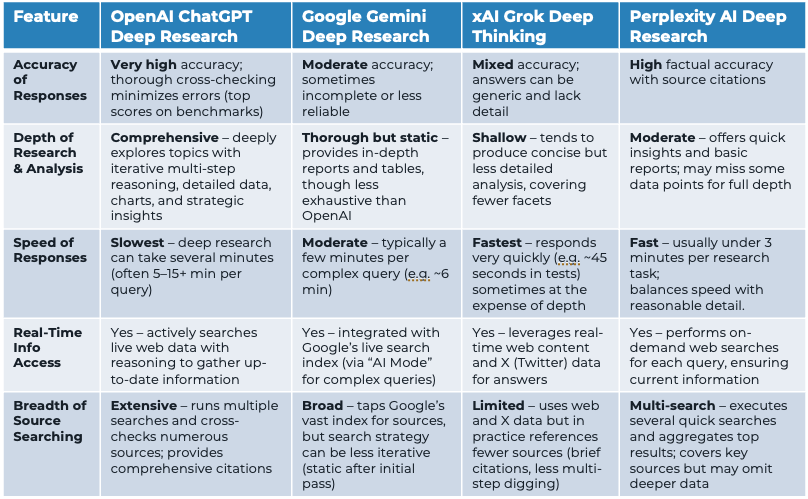 | Feature | OpenAI ChatGPT Deep Research | Google Gemini Deep Research | xAI Grok Deep Thinking | Perplexity AI Deep Research |
|---|---|---|---|---|
| Accuracy of Responses | Very high accuracy; thorough cross-checking minimizes errors (top scores on benchmarks) | Moderate accuracy; sometimes incomplete or less reliable | Mixed accuracy; answers can be generic and lack detail | High factual accuracy with source citations |
| Depth of Research & Analysis | Comprehensive – deeply explores topics with iterative multi-step reasoning, detailed data, charts, and strategic insights | Thorough but static – provides in-depth reports and tables, though less exhaustive than OpenAI | Shallow – tends to produce concise but less detailed analysis, covering fewer facets | Moderate – offers quick insights and basic reports; may miss some data points for full depth |
| Speed of Responses | Slowest – deep research can take several minutes (often 5–15+ min per query) | Moderate – typically a few minutes per complex query (e.g. ~6 min) | Fastest – responds very quickly (e.g. ~45 seconds in tests) sometimes at the expense of depth | Fast – usually under 3 minutes per research task; balances speed with reasonable detail. |
| Real-Time Info Access | Yes – actively searches live web data with reasoning to gather up-to-date information | Yes – integrated with Google's live search index (via "AI Mode" for complex queries) | Yes – leverages real-time web content and X (Twitter) data for answers | Yes – performs on-demand web searches for each query, ensuring current information |
| Breadth of Source Searching | Extensive – runs multiple searches and cross-checks numerous sources; provides comprehensive citations | Broad – taps Google's vast index for sources, but search strategy can be less iterative (static after initial pass) | Limited – uses web and X data but in practice references fewer sources (brief citations, less multi-step digging) | Multi-search – executes several quick searches and aggregates top results; covers key sources but may omit deeper data |